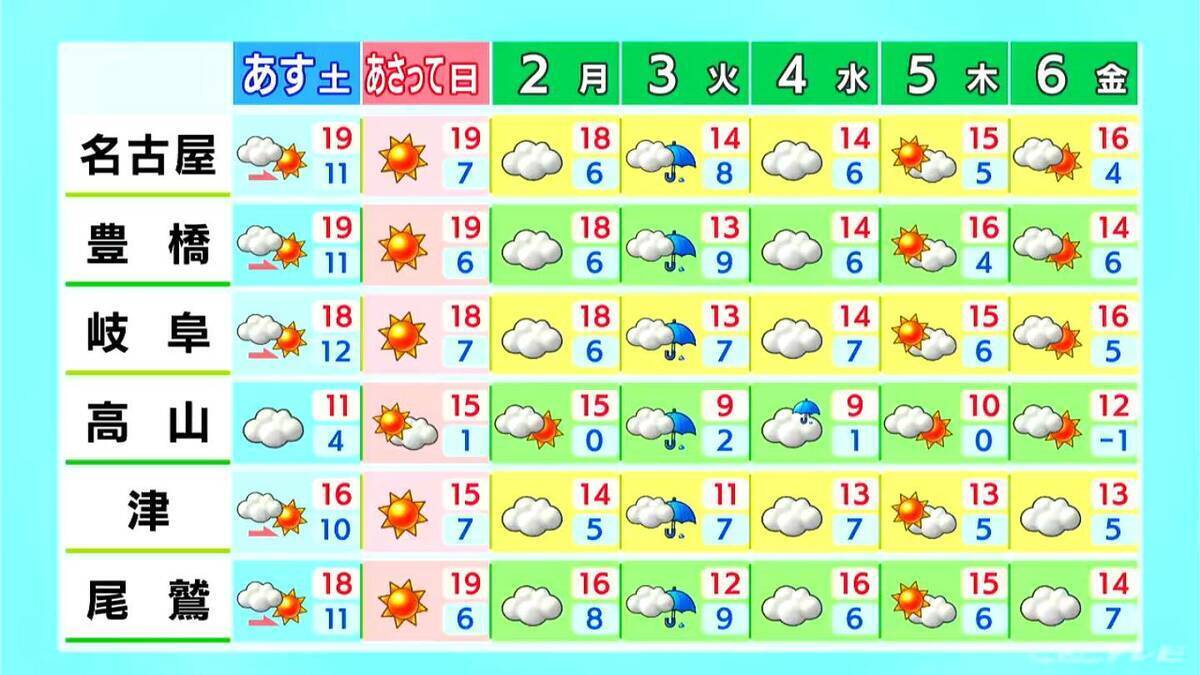 |  | あす 土 | あさって 日 | 2 月 | 3 火 | 4 水 | 5 木 | 6 金 |
|---|---|---|---|---|---|---|---|
| 名古屋 | 19 11 | 19 7 | 18 6 | 14 8 | 14 6 | 15 5 | 16 4 |
| 豊橋 | 19 11 | 19 6 | 18 6 | 13 9 | 14 6 | 16 4 | 14 6 |
| 岐阜 | 18 12 | 18 7 | 18 6 | 13 7 | 14 7 | 15 6 | 16 5 |
| 高山 | 11 4 | 15 1 | 15 0 | 9 2 | 9 1 | 10 0 | 12 -1 |
| 津 | 16 10 | 15 7 | 14 5 | 11 7 | 13 7 | 13 5 | 13 5 |
| 尾鷲 | 18 11 | 19 6 | 16 8 | 12 9 | 16 6 | 15 6 | 14 7 |